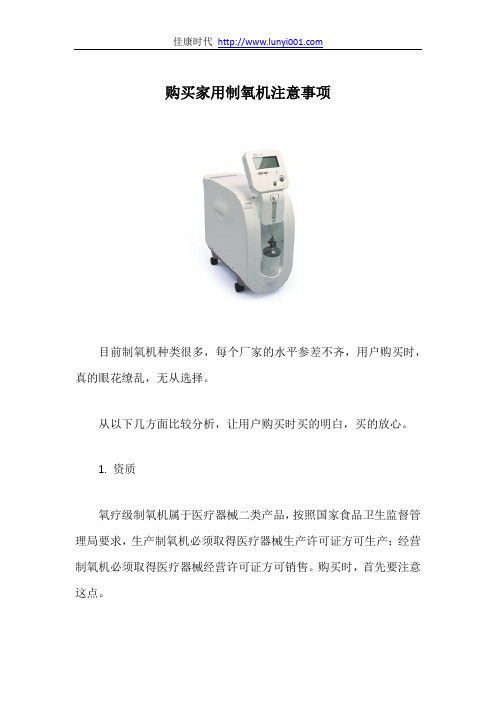 佳康时代 http://www.lunyi001.com

购买家用制氧机注意事项

目前制氧机种类很多，每个厂家的水平参差不齐，用户购买时，真的眼花缭乱，无从选择。

从以下几方面比较分析，让用户购买时买的明白，买的放心。

1. 资质

氧疗级制氧机属于医疗器械二类产品，按照国家食品卫生监督管理局要求，生产制氧机必须取得医疗器械生产许可证方可生产；经营制氧机必须取得医疗器械经营许可证方可销售。购买时，首先要注意这点。